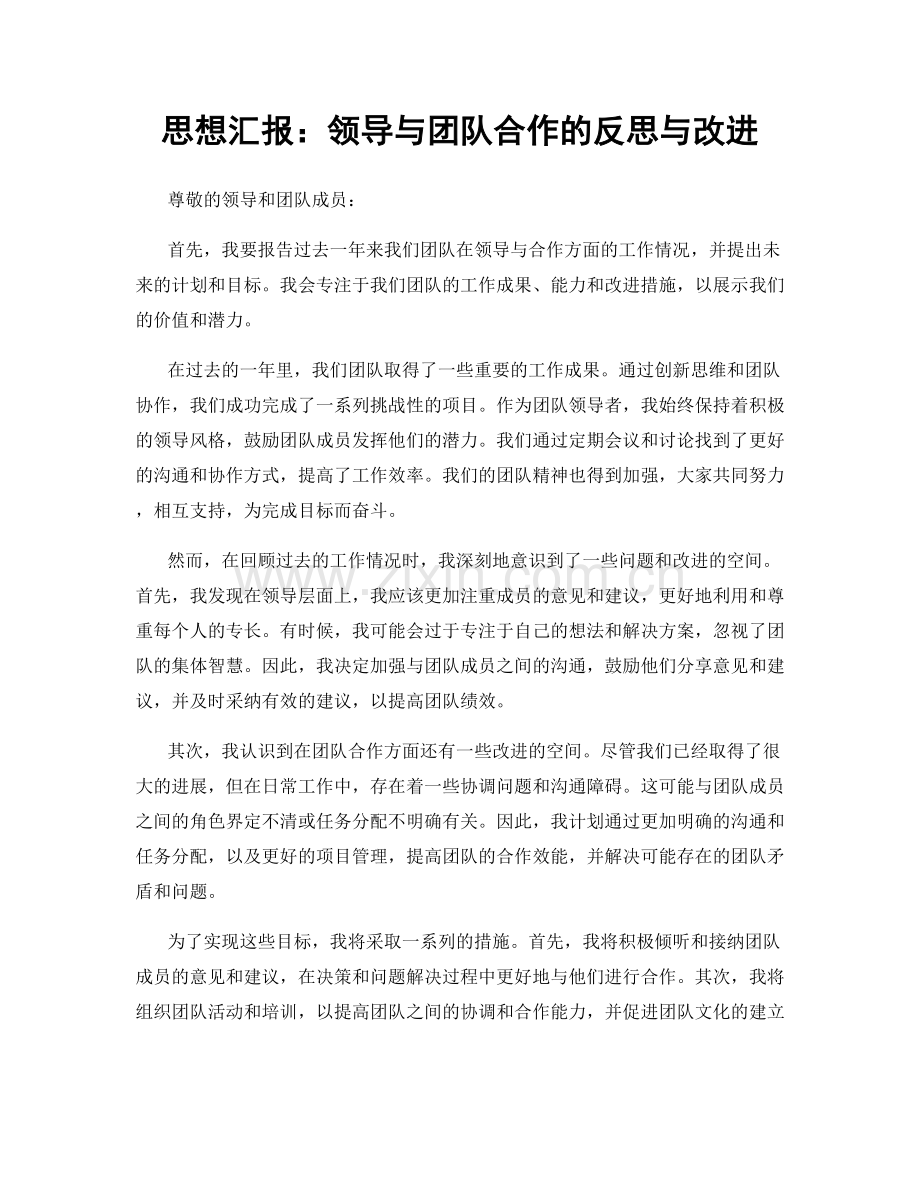 思想汇报：领导与团队合作的反思与改进

尊敬的领导和团队成员：

首先，我要报告过去一年来我们团队在领导与合作方面的工作情况，并提出未来的计划和目标。我会专注于我们团队的工作成果、能力和改进措施，以展示我们的价值和潜力。

在过去的一年里，我们团队取得了一些重要的工作成果。通过创新思维和团队协作，我们成功完成了一系列挑战性的项目。作为团队领导者，我始终保持着积极的领导风格，鼓励团队成员发挥他们的潜力。我们通过定期会议和讨论找到了更好的沟通和协作方式，提高了工作效率。我们的团队精神也得到加强，大家共同努力，相互支持，为完成目标而奋斗。

然而，在回顾过去的工作情况时，我深刻地意识到了一些问题和改进的空间。首先，我发现在领导层面上，我应该更加注重成员的意见和建议，更好地利用和尊重每个人的专长。有时候，我可能会过于专注于自己的想法和解决方案，忽视了团队的集体智慧。因此，我决定加强与团队成员之间的沟通，鼓励他们分享意见和建议，并及时采纳有效的建议，以提高团队绩效。

其次，我认识到在团队合作方面还有一些改进的空间。尽管我们已经取得了很大的进展，但在日常工作中，存在着一些协调问题和沟通障碍。这可能与团队成员之间的角色界定不清或任务分配不明确有关。因此，我计划通过更加明确的沟通和任务分配，以及更好的项目管理，提高团队的合作效能，并解决可能存在的团队矛盾和问题。

为了实现这些目标，我将采取一系列的措施。首先，我将积极倾听和接纳团队成员的意见和建议，在决策和问题解决过程中更好地与他们进行合作。其次，我将组织团队活动和培训，以提高团队之间的协调和合作能力，并促进团队文化的建立

www.zixin.com.cn